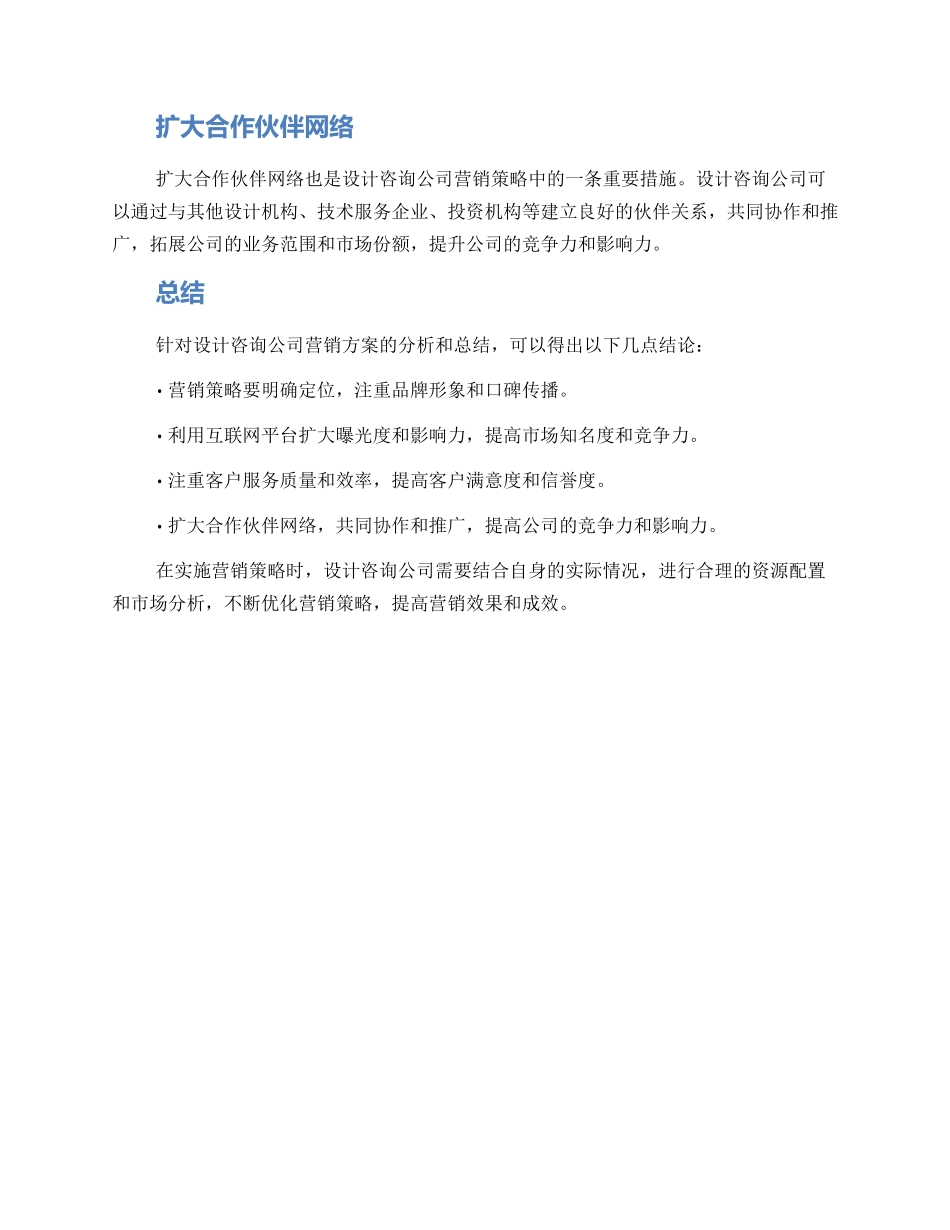 扩大合作伙伴网络

扩大合作伙伴网络也是设计咨询公司营销策略中的一条重要措施。设计咨询公司可以通过与其他设计机构、技术服务企业、投资机构等建立良好的伙伴关系，共同协作和推广，拓展公司的业务范围和市场份额，提升公司的竞争力和影响力。

总结

针对设计咨询公司营销方案的分析和总结，可以得出以下几点结论：

• 营销策略要明确定位，注重品牌形象和口碑传播。

• 利用互联网平台扩大曝光度和影响力，提高市场知名度和竞争力。

• 注重客户服务质量和效率，提高客户满意度和信誉度。

• 扩大合作伙伴网络，共同协作和推广，提高公司的竞争力和影响力。

在实施营销策略时，设计咨询公司需要结合自身的实际情况，进行合理的资源配置和市场分析，不断优化营销策略，提高营销效果和成效。